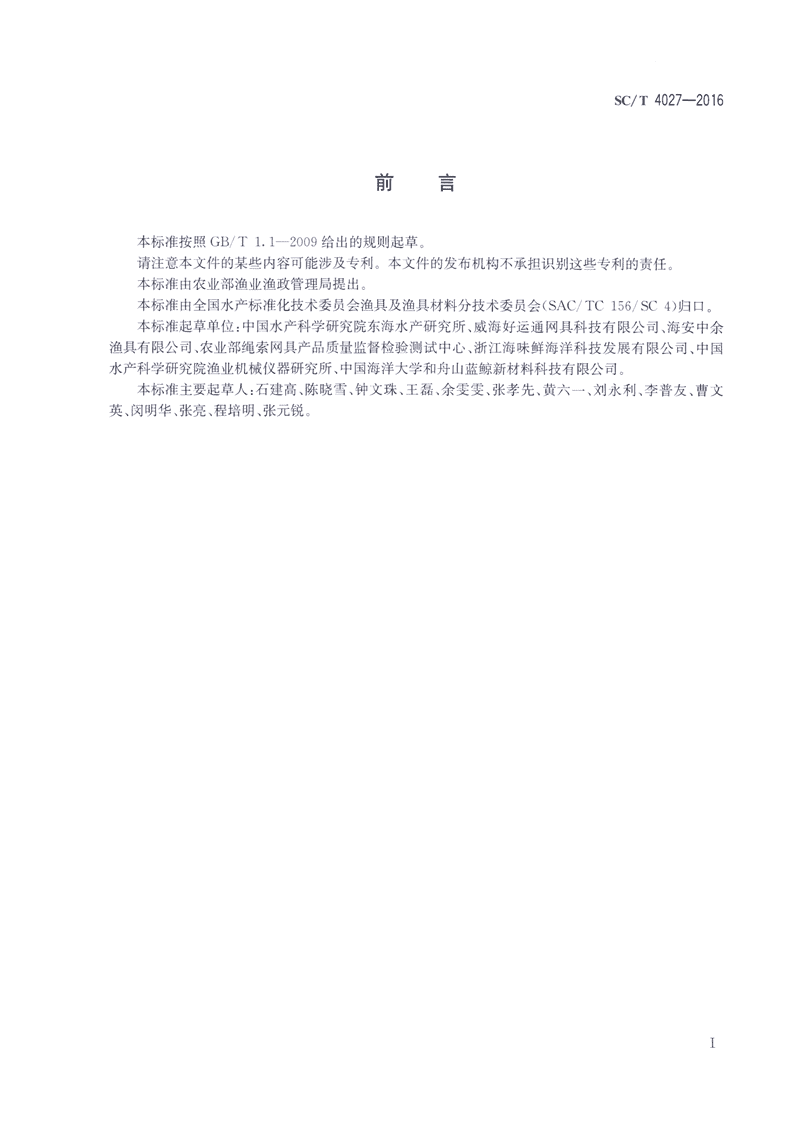 SC/T 4027—2016

前　言

本标准按照 GB/T 1.1—2009 给出的规则起草。

请注意本文件的某些内容可能涉及专利。本文件的发布机构不承担识别这些专利的责任。

本标准由农业部渔业渔政管理局提出。

本标准由全国水产标准化技术委员会渔具及渔具材料分技术委员会(SAC/TC 156/SC 4)归口。

本标准起草单位:中国水产科学研究院东海水产研究所、威海好运通网具科技有限公司、海安中余渔具有限公司、农业部绳索网具产品质量监督检验测试中心、浙江海味鲜海洋科技发展有限公司、中国水产科学研究院渔业机械仪器研究所、中国海洋大学和舟山蓝鲸新材料科技有限公司。

本标准主要起草人:石建高、陈晓雪、钟文珠、王磊、余雯雯、张孝先、黄六一、刘永利、李普友、曹文英、闵明华、张亮、程培明、张元锐。

I